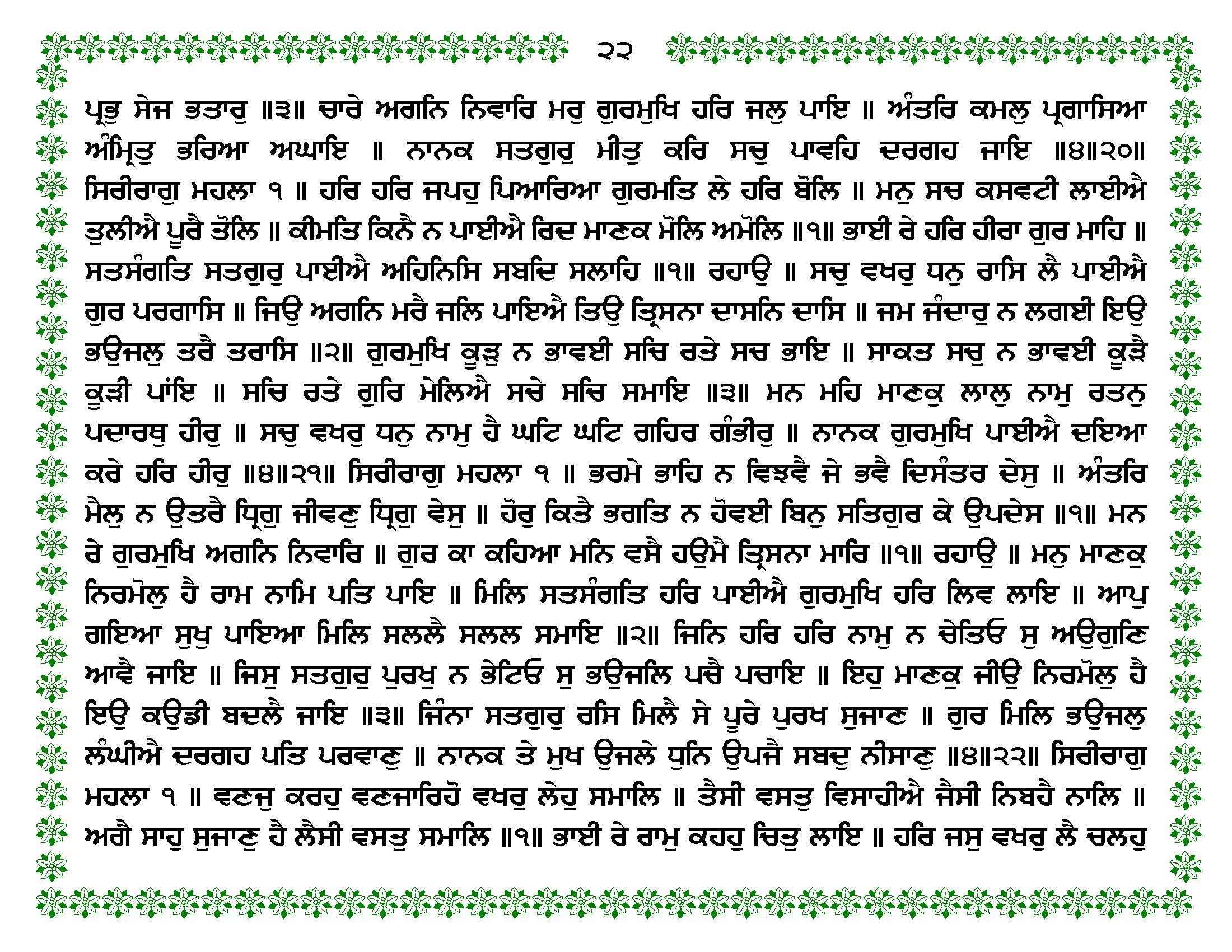 ੨੨

ਪ੍ਰਭੁ ਸੇਜ ਭਤਾਰੁ ॥੩॥ ਚਾਰੇ ਅਗਨਿ ਨਿਵਾਰਿ ਮਰੁ ਗੁਰਮੁਖਿ ਹਰਿ ਜਲੁ ਪਾਇ ॥ ਅੰਤਰਿ ਕਮਲੁ ਪ੍ਰਗਾਸਿਆ ਅੰਮ੍ਰਿਤੁ ਭਰਿਆ ਅਘਾਇ ॥ ਨਾਨਕ ਸਤਗੁਰੁ ਮੀਤੁ ਕਰਿ ਸਚੁ ਪਾਵਹਿ ਦਰਗਹ ਜਾਇ ॥੪॥੨੦॥ ਸਿਰੀਰਾਗੁ ਮਹਲਾ ੧ ॥ ਹਰਿ ਹਰਿ ਜਪਹੁ ਪਿਆਰਿਆ ਗੁਰਮਤਿ ਲੇ ਹਰਿ ਬੋਲਿ ॥ ਮਨੁ ਸਚ ਕਸਵਟੀ ਲਾਈਐ ਤੁਲੀਐ ਪੂਰੈ ਤੋਲਿ ॥ ਕੀਮਤਿ ਕਿਨੈ ਨ ਪਾਈਐ ਰਿਦ ਮਾਣਕ ਮੋਲਿ ਅਮੋਲਿ ॥੧॥ ਭਾਈ ਰੇ ਹਰਿ ਹੀਰਾ ਗੁਰ ਮਾਹਿ ॥ ਸਤਸੰਗਤਿ ਸਤਗੁਰੁ ਪਾਈਐ ਅਹਿਨਿਸਿ ਸਬਦਿ ਸਲਾਹਿ ॥੧॥ ਰਹਾਉ ॥ ਸਚੁ ਵਖਰੁ ਧਨੁ ਰਾਸਿ ਲੈ ਪਾਈਐ ਗੁਰ ਪਰਗਾਸਿ ॥ ਜਿਉ ਅਗਨਿ ਮਰੈ ਜਲਿ ਪਾਇਐ ਤਿਉ ਤ੍ਰਿਸਨਾ ਦਾਸਨਿ ਦਾਸਿ ॥ ਜਮ ਜੰਦਾਰੁ ਨ ਲਗਈ ਇਉ ਭਉਜਲੁ ਤਰੈ ਤਰਾਸਿ ॥੨॥ ਗੁਰਮੁਖਿ ਕੂੜੁ ਨ ਭਾਵਈ ਸਚਿ ਰਤੇ ਸਚ ਭਾਇ ॥ ਸਾਕਤ ਸਚੁ ਨ ਭਾਵਈ ਕੂੜੈ ਕੂੜੀ ਪਾਂਇ ॥ ਸਚਿ ਰਤੇ ਗੁਰਿ ਮੇਲਿਐ ਸਚੇ ਸਚਿ ਸਮਾਇ ॥੩॥ ਮਨ ਮਹਿ ਮਾਣਕੁ ਲਾਲੁ ਨਾਮੁ ਰਤਨੁ ਪਦਾਰਥੁ ਹੀਰੁ ॥ ਸਚੁ ਵਖਰੁ ਧਨੁ ਨਾਮੁ ਹੈ ਘਟਿ ਘਟਿ ਗਹਿਰ ਗੰਭੀਰੁ ॥ ਨਾਨਕ ਗੁਰਮੁਖਿ ਪਾਈਐ ਦਇਆ ਕਰੇ ਹਰਿ ਹੀਰੁ ॥੪॥੨੧॥ ਸਿਰੀਰਾਗੁ ਮਹਲਾ ੧ ॥ ਭਰਮੇ ਭਾਹਿ ਨ ਵਿਝਵੈ ਜੇ ਭਵੈ ਦਿਸੰਤਰ ਦੇਸੁ ॥ ਅੰਤਰਿ ਮੈਲੁ ਨ ਉਤਰੈ ਧ੍ਰਿਗੁ ਜੀਵਣੁ ਧ੍ਰਿਗੁ ਵੇਸੁ ॥ ਹੋਰੁ ਕਿਤੈ ਭਗਤਿ ਨ ਹੋਵਈ ਬਿਨੁ ਸਤਿਗੁਰ ਕੇ ਉਪਦੇਸ ॥੧॥ ਮਨ ਰੇ ਗੁਰਮੁਖਿ ਅਗਨਿ ਨਿਵਾਰਿ ॥ ਗੁਰ ਕਾ ਕਹਿਆ ਮਨਿ ਵਸੈ ਹਉਮੈ ਤ੍ਰਿਸਨਾ ਮਾਰਿ ॥੧॥ ਰਹਾਉ ॥ ਮਨੁ ਮਾਣਕੁ ਨਿਰਮੋਲੁ ਹੈ ਰਾਮ ਨਾਮਿ ਪਤਿ ਪਾਇ ॥ ਮਿਲਿ ਸਤਸੰਗਤਿ ਹਰਿ ਪਾਈਐ ਗੁਰਮੁਖਿ ਹਰਿ ਲਿਵ ਲਾਇ ॥ ਆਪੁ ਗਇਆ ਸੁਖੁ ਪਾਇਆ ਮਿਲਿ ਸਲਲੈ ਸਲਲ ਸਮਾਇ ॥੨॥ ਜਿਨਿ ਹਰਿ ਹਰਿ ਨਾਮੁ ਨ ਚੇਤਿਓ ਸੁ ਅਉਗੁਣਿ ਆਵੈ ਜਾਇ ॥ ਜਿਸੁ ਸਤਗੁਰੁ ਪੁਰਖੁ ਨ ਭੇਟਿਓ ਸੁ ਭਉਜਲਿ ਪਚੈ ਪਚਾਇ ॥ ਇਹੁ ਮਾਣਕੁ ਜੀਉ ਨਿਰਮੋਲੁ ਹੈ ਇਉ ਕਉਡੀ ਬਦਲੈ ਜਾਇ ॥੩॥ ਜਿੰਨਾ ਸਤਗੁਰੁ ਰਸਿ ਮਿਲੈ ਸੇ ਪੂਰੇ ਪੁਰਖ ਸੁਜਾਣ ॥ ਗੁਰ ਮਿਲਿ ਭਉਜਲੁ ਲੰਘੀਐ ਦਰਗਹ ਪਤਿ ਪਰਵਾਣੁ ॥ ਨਾਨਕ ਤੇ ਮੁਖ ਉਜਲੇ ਧੁਨਿ ਉਪਜੈ ਸਬਦੁ ਨੀਸਾਣੁ ॥੪॥੨੨॥ ਸਿਰੀਰਾਗੁ ਮਹਲਾ ੧ ॥ ਵਣਜੁ ਕਰਹੁ ਵਣਜਾਰਿਹੋ ਵਖਰੁ ਲੇਹੁ ਸਮਾਲਿ ॥ ਤੈਸੀ ਵਸਤੁ ਵਿਸਾਹੀਐ ਜੈਸੀ ਨਿਬਹੈ ਨਾਲਿ ॥ ਅਗੈ ਸਾਹੁ ਸੁਜਾਣੁ ਹੈ ਲੈਸੀ ਵਸਤੁ ਸਮਾਲਿ ॥੧॥ ਭਾਈ ਰੇ ਰਾਮੁ ਕਹਹੁ ਚਿਤੁ ਲਾਇ ॥ ਹਰਿ ਜਸੁ ਵਖਰੁ ਲੈ ਚਲਹੁ